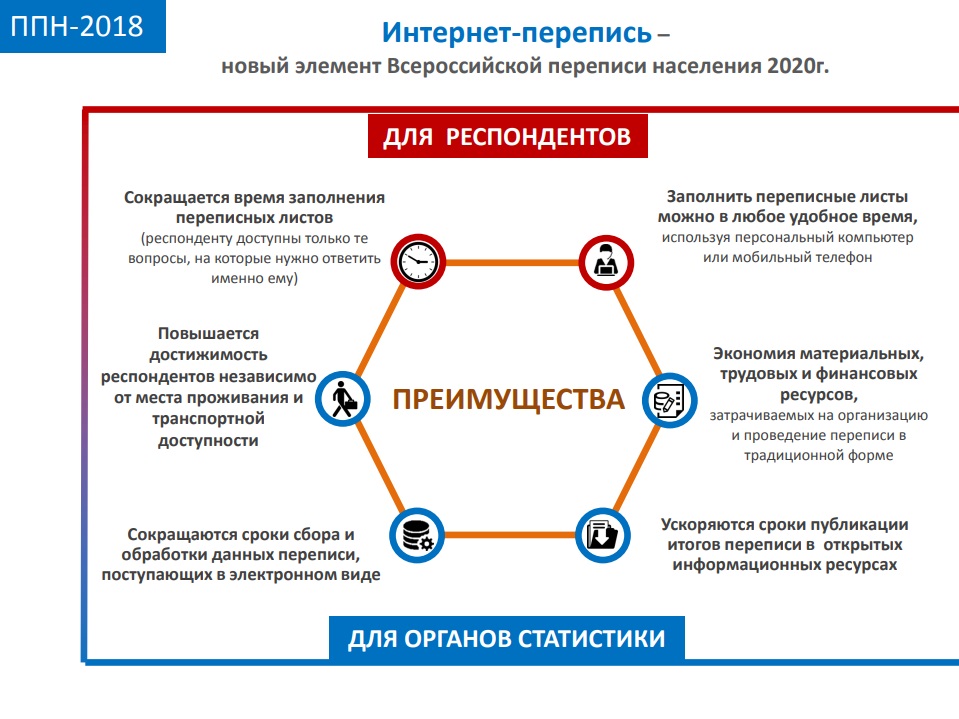 ППН-2018

Интернет-перепись – новый элемент Всероссийской переписи населения 2020г.

ДЛЯ РЕСПОНДЕНТОВ

Сокращается время заполнения переписных листов (респонденту доступны только те вопросы, на которые нужно ответить именно ему)

Заполнить переписные листы можно в любое удобное время, используя персональный компьютер или мобильный телефон

Повышается достижимость респондентов независимо от места проживания и транспортной доступности

ПРЕИМУЩЕСТВА

Экономия материальных, трудовых и финансовых ресурсов, затрачиваемых на организацию и проведение переписи в традиционной форме

Сокращаются сроки сбора и обработки данных переписи, поступающих в электронном виде

Ускоряются сроки публикации итогов переписи в открытых информационных ресурсах

ДЛЯ ОРГАНОВ СТАТИСТИКИ